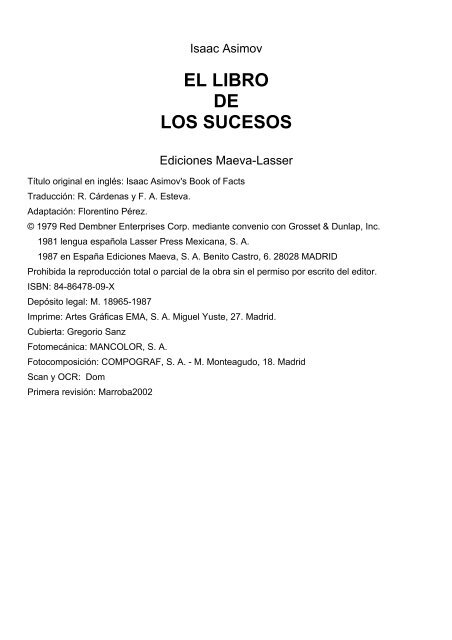 Isaac Asimov

EL LIBRO
DE
LOS SUCESOS

Ediciones Maeva-Lasser

Título original en inglés: Isaac Asimov's Book of Facts
Traducción: R. Cárdenas y F. A. Esteva.
Adaptación: Florentino Pérez.
© 1979 Red Dembner Enterprises Corp. mediante convenio con Grosset & Dunlap, Inc.
1981 lengua española Lasser Press Mexicana, S. A.
1987 en España Ediciones Maeva, S. A. Benito Castro, 6. 28028 MADRID
Prohibida la reproducción total o parcial de la obra sin el permiso por escrito del editor.
ISBN: 84-86478-09-X
Depósito legal: M. 18965-1987
Imprime: Artes Gráficas EMA, S. A. Miguel Yuste, 27. Madrid.
Cubierta: Gregorio Sanz
Fotomecánica: MANCOLOR, S. A.
Fotocomposición: COMPOGRAF, S. A. - M. Monteagudo, 18. Madrid
Scan y OCR: Dom
Primera revisión: Marroba2002